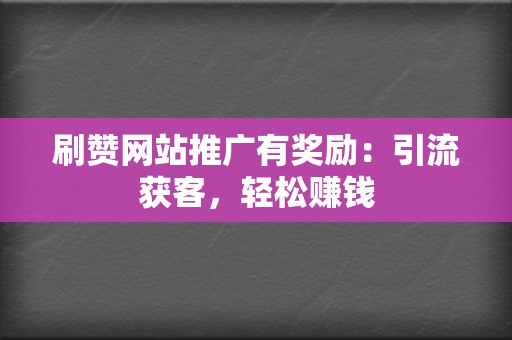 刷赞网站推广有奖励：引流获客，轻松赚钱